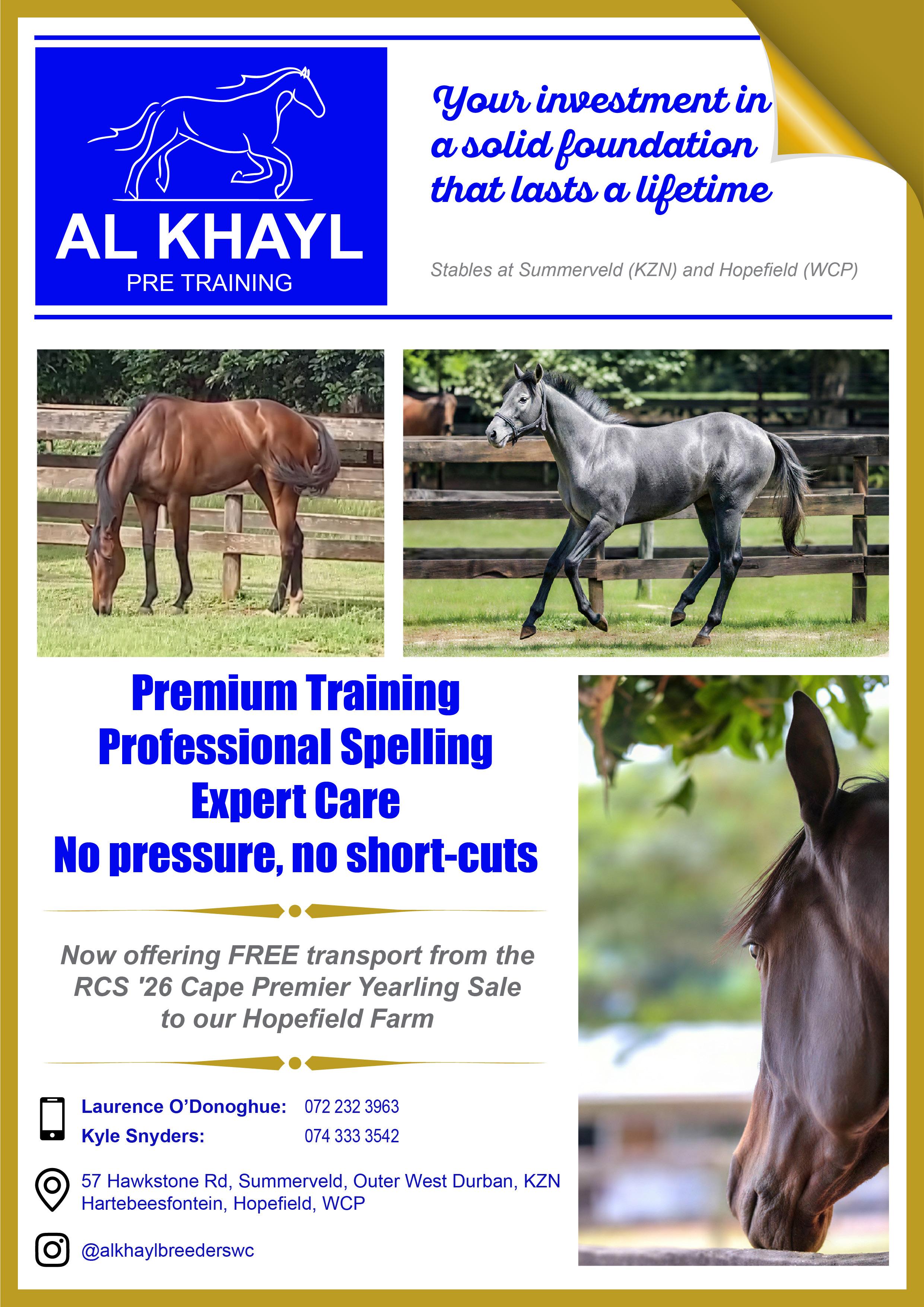 AL KHAYL
PRE TRAINING

Your investment in a solid foundation that lasts a lifetime

Stables at Summerveld (KZN) and Hopefield (WCP)

Premium Training
Professional Spelling
Expert Care
No pressure, no short-cuts

Now offering FREE transport from the RCS '26 Cape Premier Yearling Sale to our Hopefield Farm

Laurence O'Donoghue: 072 232 3963
Kyle Snyders: 074 333 3542

57 Hawkstone Rd, Summerveld, Outer West Durban, KZN
Hartebeesfontein, Hopefield, WCP

@alkhaylbreederswc